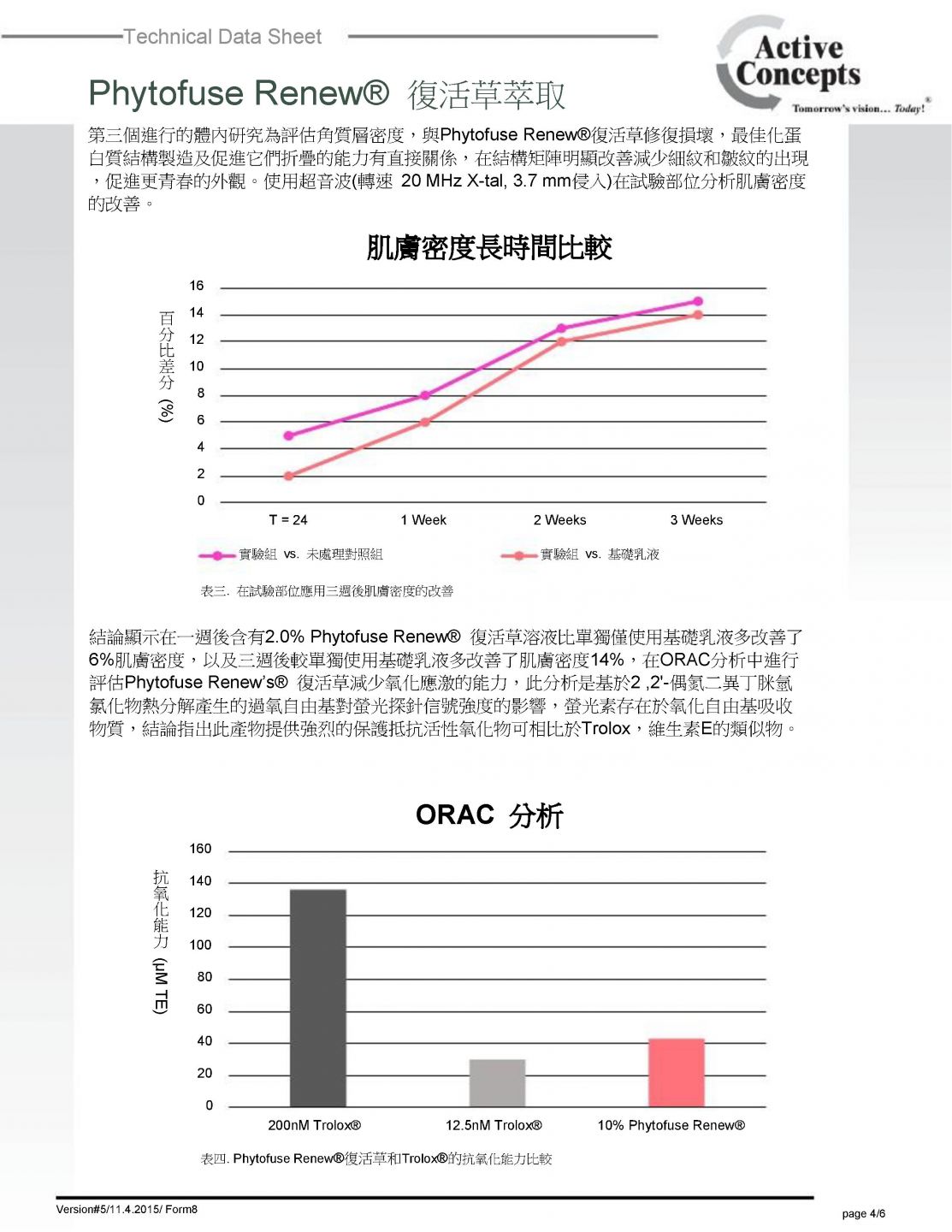 Technical Data Sheet

Active Concepts
Tomorrow's vision... Today!®

Phytofuse Renew® 復活草萃取

第三個進行的體內研究為評估角質層密度，與Phytofuse Renew®復活草修復損壞，最佳化蛋白質結構製造及促進它們折疊的能力有直接關係，在結構矩陣明顯改善減少細紋和皺紋的出現，促進更青春的外觀。使用超音波(轉速 20 MHz X-tal, 3.7 mm侵入)在試驗部位分析肌膚密度的改善。

肌膚密度長時間比較

百分比差分 (%)

16
14
12
10
8
6
4
2
0

T = 24
1 Week
2 Weeks
3 Weeks

實驗組 vs. 未處理對照組
實驗組 vs. 基礎乳液

表三. 在試驗部位應用三週後肌膚密度的改善

結論顯示在一週後含有2.0% Phytofuse Renew® 復活草溶液比單獨僅使用基礎乳液多改善了6%肌膚密度，以及三週後較單獨使用基礎乳液多改善了肌膚密度14%，在ORAC分析中進行評估Phytofuse Renew's® 復活草減少氧化應激的能力，此分析是基於2 ,2'-偶氮二異丁脒氫氯化物熱分解產生的過氧自由基對螢光探針信號強度的影響，螢光素存在於氧化自由基吸收物質，結論指出此產物提供強烈的保護抵抗活性氧化物可相比於Trolox，維生素E的類似物。

ORAC 分析

抗氧化能力 (µM TE)

160
140
120
100
80
60
40
20
0

200nM Trolox®
12.5nM Trolox®
10% Phytofuse Renew®

表四. Phytofuse Renew®復活草和Trolox®的抗氧化能力比較

Version#5/11.4.2015/ Form8

page 4/6